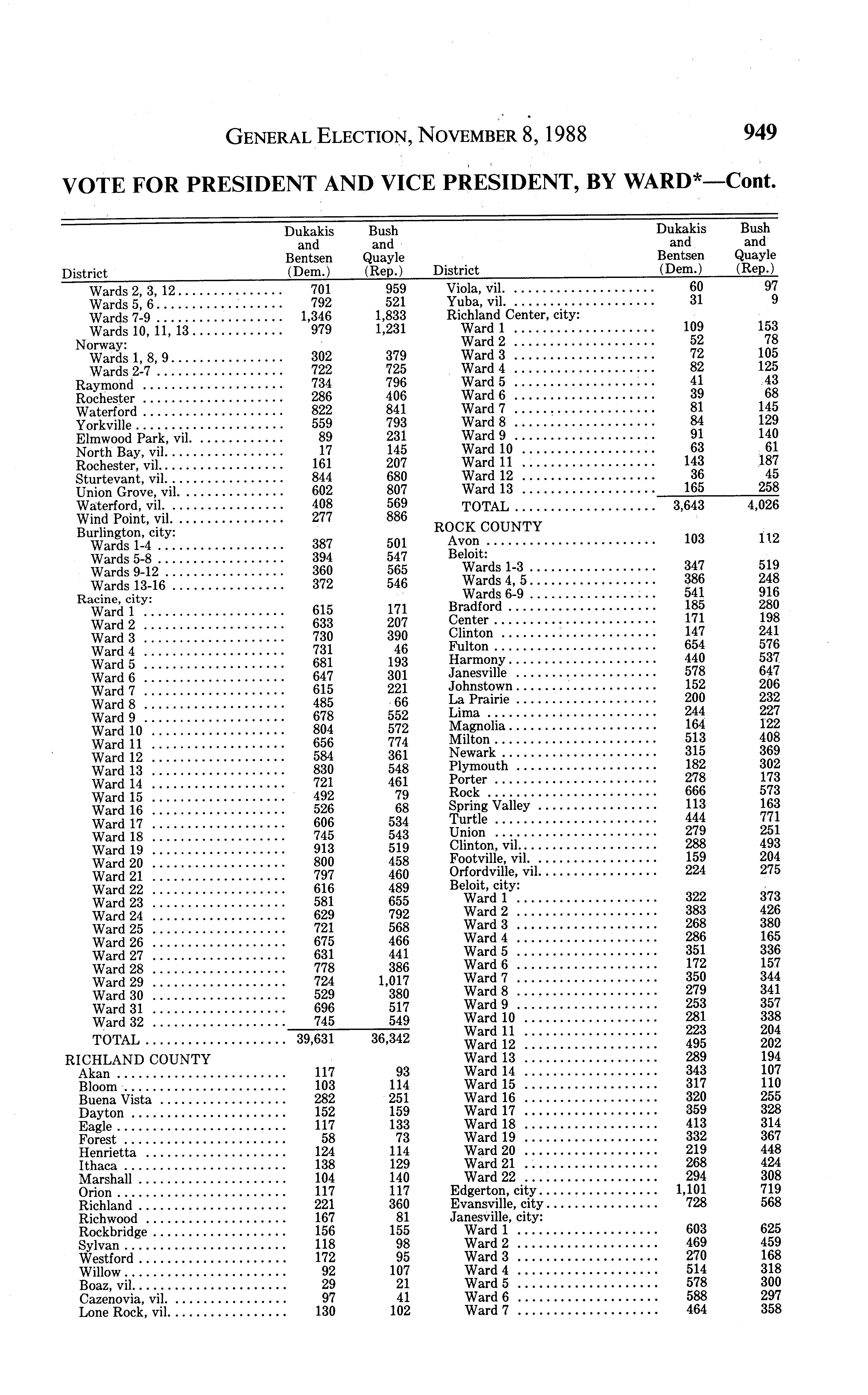 GENERAL ELECTION, NOVEMBER 8, 1988

949

VOTE FOR PRESIDENT AND VICE PRESIDENT, BY WARD*—Cont.

| District | Dukakis and Bentsen (Dem.) | Bush and Quayle (Rep.) |
|---|---|---|
| Wards 2, 3, 12 | 701 | 959 |
| Wards 5, 6 | 792 | 521 |
| Wards 7-9 | 1,346 | 1,833 |
| Wards 10, 11, 13 | 979 | 1,231 |
| Norway: | | |
| Wards 1, 8, 9 | 302 | 379 |
| Wards 2-7 | 722 | 725 |
| Raymond | 734 | 796 |
| Rochester | 286 | 406 |
| Waterford | 822 | 841 |
| Yorkville | 559 | 793 |
| Elmwood Park, vil. | 89 | 231 |
| North Bay, vil. | 17 | 145 |
| Rochester, vil. | 161 | 207 |
| Sturtevant, vil. | 844 | 680 |
| Union Grove, vil. | 602 | 807 |
| Waterford, vil. | 408 | 569 |
| Wind Point, vil. | 277 | 886 |
| Burlington, city: | | |
| Wards 1-4 | 387 | 501 |
| Wards 5-8 | 394 | 547 |
| Wards 9-12 | 360 | 565 |
| Wards 13-16 | 372 | 546 |
| Racine, city: | | |
| Ward 1 | 615 | 171 |
| Ward 2 | 633 | 207 |
| Ward 3 | 730 | 390 |
| Ward 4 | 731 | 46 |
| Ward 5 | 681 | 193 |
| Ward 6 | 647 | 301 |
| Ward 7 | 615 | 221 |
| Ward 8 | 485 | 66 |
| Ward 9 | 678 | 552 |
| Ward 10 | 804 | 572 |
| Ward 11 | 656 | 774 |
| Ward 12 | 584 | 361 |
| Ward 13 | 830 | 548 |
| Ward 14 | 721 | 461 |
| Ward 15 | 492 | 79 |
| Ward 16 | 526 | 68 |
| Ward 17 | 606 | 534 |
| Ward 18 | 745 | 543 |
| Ward 19 | 913 | 519 |
| Ward 20 | 800 | 458 |
| Ward 21 | 797 | 460 |
| Ward 22 | 616 | 489 |
| Ward 23 | 581 | 655 |
| Ward 24 | 629 | 792 |
| Ward 25 | 721 | 568 |
| Ward 26 | 675 | 466 |
| Ward 27 | 631 | 441 |
| Ward 28 | 778 | 386 |
| Ward 29 | 724 | 1,017 |
| Ward 30 | 529 | 380 |
| Ward 31 | 696 | 517 |
| Ward 32 | 745 | 549 |
| TOTAL | 39,631 | 36,342 |
| RICHLAND COUNTY | | |
| Akan | 117 | 93 |
| Bloom | 103 | 114 |
| Buena Vista | 282 | 251 |
| Dayton | 152 | 159 |
| Eagle | 117 | 133 |
| Forest | 58 | 73 |
| Henrietta | 124 | 114 |
| Ithaca | 138 | 129 |
| Marshall | 104 | 140 |
| Orion | 117 | 117 |
| Richland | 221 | 360 |
| Richwood | 167 | 81 |
| Rockbridge | 156 | 155 |
| Sylvan | 118 | 98 |
| Westford | 172 | 95 |
| Willow | 92 | 107 |
| Boaz, vil. | 29 | 21 |
| Cazenovia, vil. | 97 | 41 |
| Lone Rock, vil. | 130 | 102 |

| District | Dukakis and Bentsen (Dem.) | Bush and Quayle (Rep.) |
|---|---|---|
| Viola, vil. | 60 | 97 |
| Yuba, vil. | 31 | 9 |
| Richland Center, city: | | |
| Ward 1 | 109 | 153 |
| Ward 2 | 52 | 78 |
| Ward 3 | 72 | 105 |
| Ward 4 | 82 | 125 |
| Ward 5 | 41 | 43 |
| Ward 6 | 39 | 68 |
| Ward 7 | 81 | 145 |
| Ward 8 | 84 | 129 |
| Ward 9 | 91 | 140 |
| Ward 10 | 63 | 61 |
| Ward 11 | 143 | 187 |
| Ward 12 | 36 | 45 |
| Ward 13 | 165 | 258 |
| TOTAL | 3,643 | 4,026 |
| ROCK COUNTY | | |
| Avon | 103 | 112 |
| Beloit: | | |
| Wards 1-3 | 347 | 519 |
| Wards 4, 5 | 386 | 248 |
| Wards 6-9 | 541 | 916 |
| Bradford | 185 | 280 |
| Center | 171 | 198 |
| Clinton | 147 | 241 |
| Fulton | 654 | 576 |
| Harmony | 440 | 537 |
| Janesville | 578 | 647 |
| Johnstown | 152 | 206 |
| La Prairie | 200 | 232 |
| Lima | 244 | 227 |
| Magnolia | 164 | 122 |
| Milton | 513 | 408 |
| Newark | 315 | 369 |
| Plymouth | 182 | 302 |
| Porter | 278 | 173 |
| Rock | 666 | 573 |
| Spring Valley | 113 | 163 |
| Turtle | 444 | 771 |
| Union | 279 | 251 |
| Clinton, vil. | 288 | 493 |
| Footville, vil. | 159 | 204 |
| Orfordville, vil. | 224 | 275 |
| Beloit, city: | | |
| Ward 1 | 322 | 373 |
| Ward 2 | 383 | 426 |
| Ward 3 | 268 | 380 |
| Ward 4 | 286 | 165 |
| Ward 5 | 351 | 336 |
| Ward 6 | 172 | 157 |
| Ward 7 | 350 | 344 |
| Ward 8 | 279 | 341 |
| Ward 9 | 253 | 357 |
| Ward 10 | 281 | 338 |
| Ward 11 | 223 | 204 |
| Ward 12 | 495 | 202 |
| Ward 13 | 289 | 194 |
| Ward 14 | 343 | 107 |
| Ward 15 | 317 | 110 |
| Ward 16 | 320 | 255 |
| Ward 17 | 359 | 328 |
| Ward 18 | 413 | 314 |
| Ward 19 | 332 | 367 |
| Ward 20 | 219 | 448 |
| Ward 21 | 268 | 424 |
| Ward 22 | 294 | 308 |
| Edgerton, city | 1,101 | 719 |
| Evansville, city | 728 | 568 |
| Janesville, city: | | |
| Ward 1 | 603 | 625 |
| Ward 2 | 469 | 459 |
| Ward 3 | 270 | 168 |
| Ward 4 | 514 | 318 |
| Ward 5 | 578 | 300 |
| Ward 6 | 588 | 297 |
| Ward 7 | 464 | 358 |